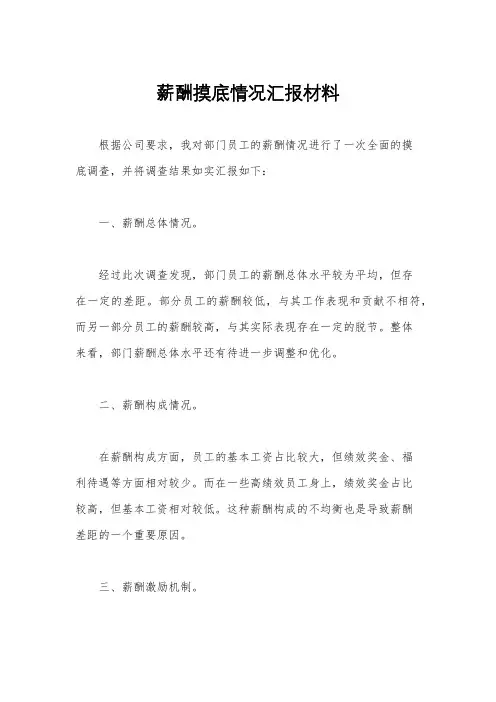 薪酬摸底情况汇报材料

根据公司要求，我对部门员工的薪酬情况进行了一次全面的摸底调查，并将调查结果如实汇报如下：

一、薪酬总体情况。

经过此次调查发现，部门员工的薪酬总体水平较为平均，但存在一定的差距。部分员工的薪酬较低，与其工作表现和贡献不相符，而另一部分员工的薪酬较高，与其实际表现存在一定的脱节。整体来看，部门薪酬总体水平还有待进一步调整和优化。

二、薪酬构成情况。

在薪酬构成方面，员工的基本工资占比较大，但绩效奖金、福利待遇等方面相对较少。而在一些高绩效员工身上，绩效奖金占比较高，但基本工资相对较低。这种薪酬构成的不均衡也是导致薪酬差距的一个重要原因。

三、薪酬激励机制。